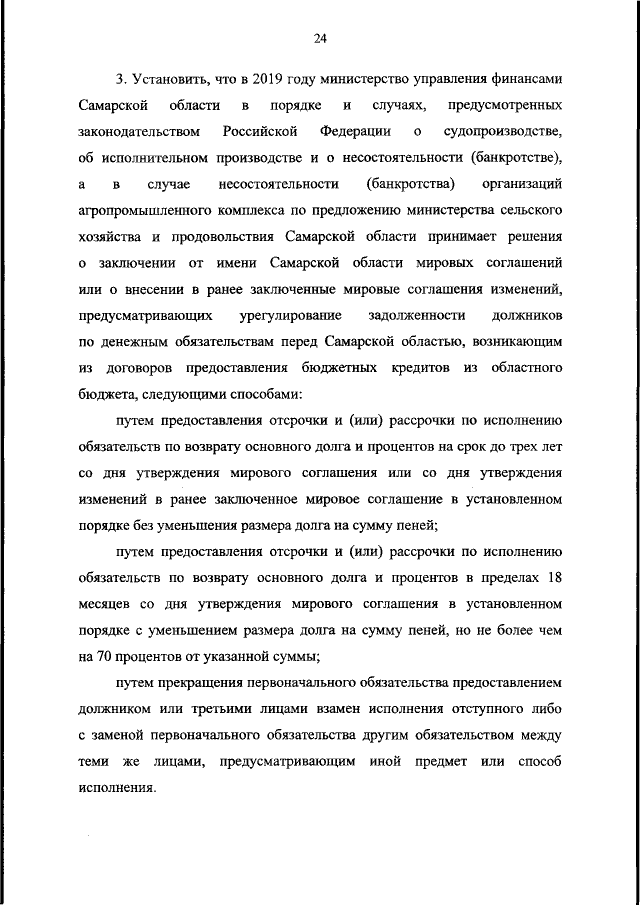 24

3. Установить, что в 2019 году министерство управления финансами Самарской области в порядке и случаях, предусмотренных законодательством Российской Федерации о судопроизводстве, об исполнительном производстве и о несостоятельности (банкротстве), а в случае несостоятельности (банкротства) организаций агропромышленного комплекса по предложению министерства сельского хозяйства и продовольствия Самарской области принимает решения о заключении от имени Самарской области мировых соглашений или о внесении в ранее заключенные мировые соглашения изменений, предусматривающих урегулирование задолженности должников по денежным обязательствам перед Самарской областью, возникающим из договоров предоставления бюджетных кредитов из областного бюджета, следующими способами:

путем предоставления отсрочки и (или) рассрочки по исполнению обязательств по возврату основного долга и процентов на срок до трех лет со дня утверждения мирового соглашения или со дня утверждения изменений в ранее заключенное мировое соглашение в установленном порядке без уменьшения размера долга на сумму пеней;

путем предоставления отсрочки и (или) рассрочки по исполнению обязательств по возврату основного долга и процентов в пределах 18 месяцев со дня утверждения мирового соглашения в установленном порядке с уменьшением размера долга на сумму пеней, но не более чем на 70 процентов от указанной суммы;

путем прекращения первоначального обязательства предоставлением должником или третьими лицами взамен исполнения отступного либо с заменой первоначального обязательства другим обязательством между теми же лицами, предусматривающим иной предмет или способ исполнения.